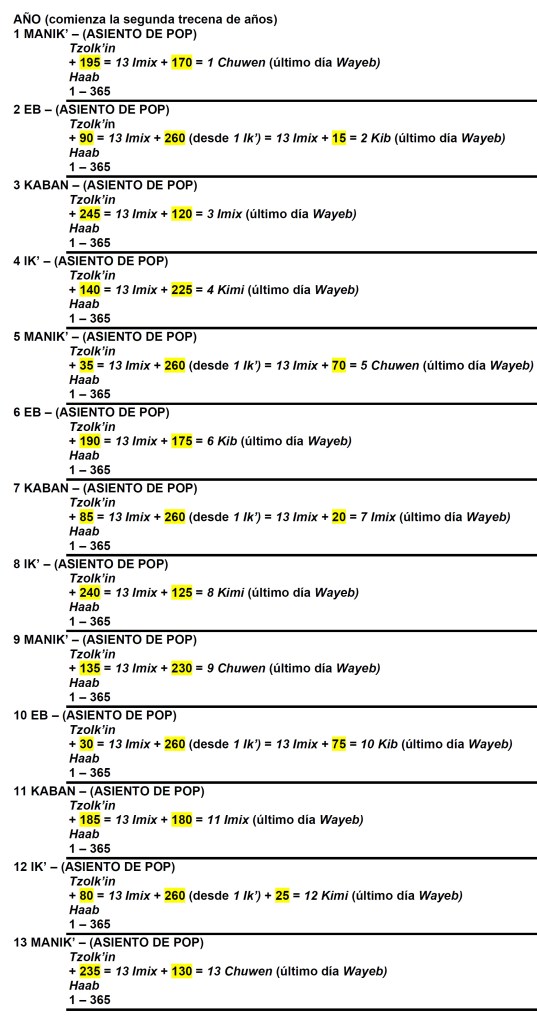 AÑO (comienza la segunda trecena de años)
1 MANIK' – (ASIENTO DE POP)
Tzolk'in
+ 195 = 13 Imix + 170 = 1 Chuwen (último día Wayeb)
Haab
1 – 365

2 EB – (ASIENTO DE POP)
Tzolk'in
+ 90 = 13 Imix + 260 (desde 1 Ik') = 13 Imix + 15 = 2 Kib (último día Wayeb)
Haab
1 – 365

3 KABAN – (ASIENTO DE POP)
Tzolk'in
+ 245 = 13 Imix + 120 = 3 Imix (último día Wayeb)
Haab
1 – 365

4 IK' – (ASIENTO DE POP)
Tzolk'in
+ 140 = 13 Imix + 225 = 4 Kimi (último día Wayeb)
Haab
1 – 365

5 MANIK' – (ASIENTO DE POP)
Tzolk'in
+ 35 = 13 Imix + 260 (desde 1 Ik') = 13 Imix + 70 = 5 Chuwen (último día Wayeb)
Haab
1 – 365

6 EB – (ASIENTO DE POP)
Tzolk'in
+ 190 = 13 Imix + 175 = 6 Kib (último día Wayeb)
Haab
1 – 365

7 KABAN – (ASIENTO DE POP)
Tzolk'in
+ 85 = 13 Imix + 260 (desde 1 Ik') = 13 Imix + 20 = 7 Imix (último día Wayeb)
Haab
1 – 365

8 IK' – (ASIENTO DE POP)
Tzolk'in
+ 240 = 13 Imix + 125 = 8 Kimi (último día Wayeb)
Haab
1 – 365

9 MANIK' – (ASIENTO DE POP)
Tzolk'in
+ 135 = 13 Imix + 230 = 9 Chuwen (último día Wayeb)
Haab
1 – 365

10 EB – (ASIENTO DE POP)
Tzolk'in
+ 30 = 13 Imix + 260 (desde 1 Ik') = 13 Imix + 75 = 10 Kib (último día Wayeb)
Haab
1 – 365

11 KABAN – (ASIENTO DE POP)
Tzolk'in
+ 185 = 13 Imix + 180 = 11 Imix (último día Wayeb)
Haab
1 – 365

12 IK' – (ASIENTO DE POP)
Tzolk'in
+ 80 = 13 Imix + 260 (desde 1 Ik') + 25 = 12 Kimi (último día Wayeb)
Haab
1 – 365

13 MANIK' – (ASIENTO DE POP)
Tzolk'in
+ 235 = 13 Imix + 130 = 13 Chuwen (último día Wayeb)
Haab
1 – 365